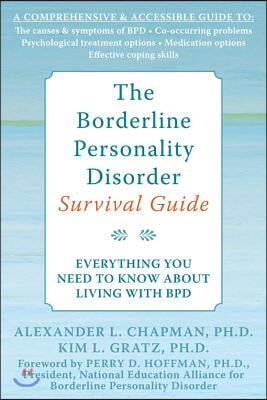 A COMPREHENSIVE & ACCESSIBLE GUIDE TO:
The causes & symptoms of BPD • Co-occurring problems
Psychological treatment options • Medication options
Effective coping skills

The Borderline Personality Disorder Survival Guide

EVERYTHING YOU NEED TO KNOW ABOUT LIVING WITH BPD

ALEXANDER L. CHAPMAN, PH.D.
KIM L. GRATZ, PH.D.
Foreword by PERRY D. HOFFMAN, PH.D., President, National Education Alliance for Borderline Personality Disorder